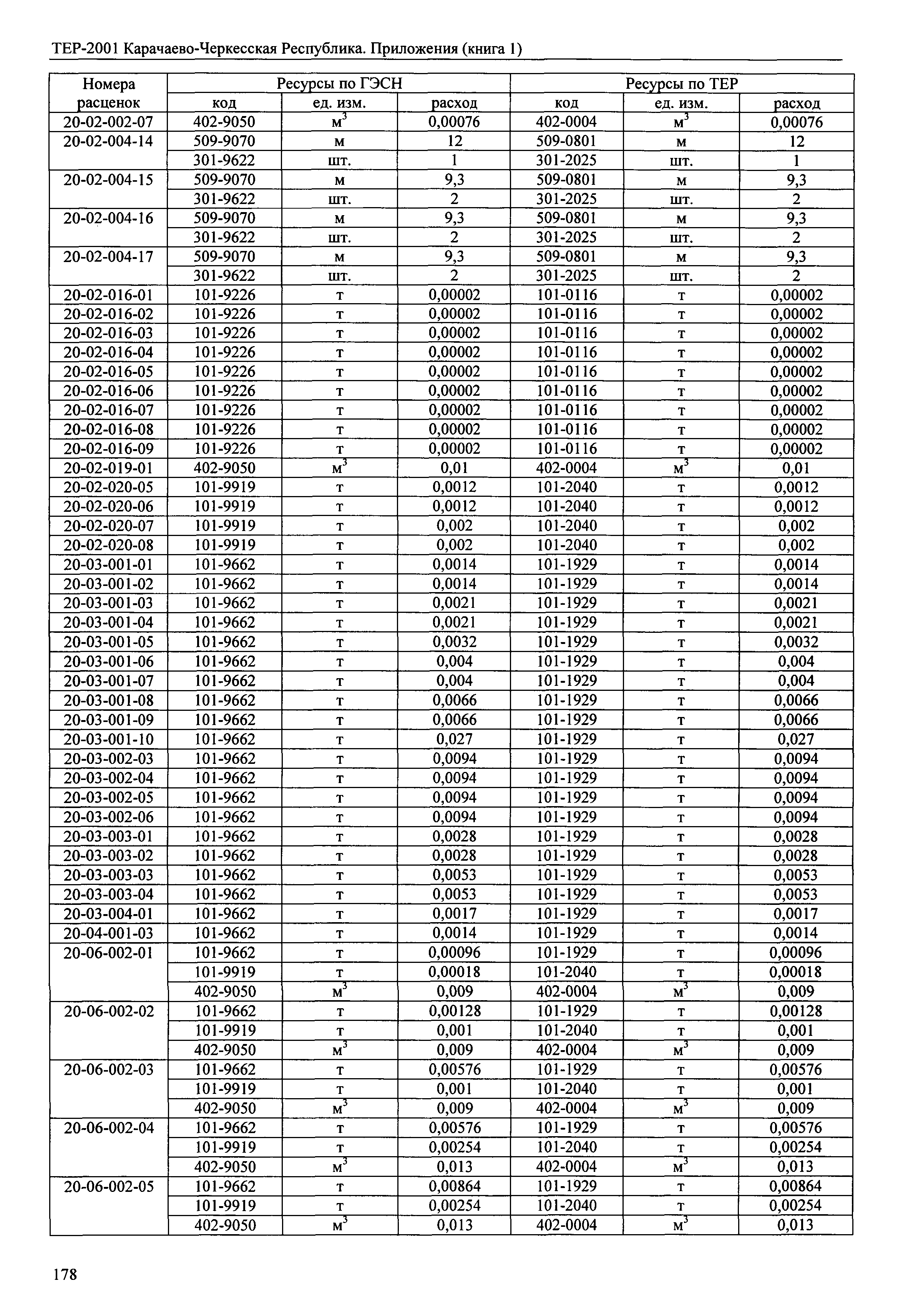 ТЕР-2001 Карачаево-Черкесская Республика. Приложения (книга 1)

| Номера расценок | Ресурсы по ГЭСН | | | Ресурсы по ТЕР | | |
|---|---|---|---|---|---|---|
| | код | ед. изм. | расход | код | ед. изм. | расход |
| 20-02-002-07 | 402-9050 | $м^3$ | 0,00076 | 402-0004 | $м^3$ | 0,00076 |
| 20-02-004-14 | 509-9070 | м | 12 | 509-0801 | м | 12 |
| | 301-9622 | шт. | 1 | 301-2025 | шт. | 1 |
| 20-02-004-15 | 509-9070 | м | 9,3 | 509-0801 | м | 9,3 |
| | 301-9622 | шт. | 2 | 301-2025 | шт. | 2 |
| 20-02-004-16 | 509-9070 | м | 9,3 | 509-0801 | м | 9,3 |
| | 301-9622 | шт. | 2 | 301-2025 | шт. | 2 |
| 20-02-004-17 | 509-9070 | м | 9,3 | 509-0801 | м | 9,3 |
| | 301-9622 | шт. | 2 | 301-2025 | шт. | 2 |
| 20-02-016-01 | 101-9226 | т | 0,00002 | 101-0116 | т | 0,00002 |
| 20-02-016-02 | 101-9226 | т | 0,00002 | 101-0116 | т | 0,00002 |
| 20-02-016-03 | 101-9226 | т | 0,00002 | 101-0116 | т | 0,00002 |
| 20-02-016-04 | 101-9226 | т | 0,00002 | 101-0116 | т | 0,00002 |
| 20-02-016-05 | 101-9226 | т | 0,00002 | 101-0116 | т | 0,00002 |
| 20-02-016-06 | 101-9226 | т | 0,00002 | 101-0116 | т | 0,00002 |
| 20-02-016-07 | 101-9226 | т | 0,00002 | 101-0116 | т | 0,00002 |
| 20-02-016-08 | 101-9226 | т | 0,00002 | 101-0116 | т | 0,00002 |
| 20-02-016-09 | 101-9226 | т | 0,00002 | 101-0116 | т | 0,00002 |
| 20-02-019-01 | 402-9050 | $м^3$ | 0,01 | 402-0004 | $м^3$ | 0,01 |
| 20-02-020-05 | 101-9919 | т | 0,0012 | 101-2040 | т | 0,0012 |
| 20-02-020-06 | 101-9919 | т | 0,0012 | 101-2040 | т | 0,0012 |
| 20-02-020-07 | 101-9919 | т | 0,002 | 101-2040 | т | 0,002 |
| 20-02-020-08 | 101-9919 | т | 0,002 | 101-2040 | т | 0,002 |
| 20-03-001-01 | 101-9662 | т | 0,0014 | 101-1929 | т | 0,0014 |
| 20-03-001-02 | 101-9662 | т | 0,0014 | 101-1929 | т | 0,0014 |
| 20-03-001-03 | 101-9662 | т | 0,0021 | 101-1929 | т | 0,0021 |
| 20-03-001-04 | 101-9662 | т | 0,0021 | 101-1929 | т | 0,0021 |
| 20-03-001-05 | 101-9662 | т | 0,0032 | 101-1929 | т | 0,0032 |
| 20-03-001-06 | 101-9662 | т | 0,004 | 101-1929 | т | 0,004 |
| 20-03-001-07 | 101-9662 | т | 0,004 | 101-1929 | т | 0,004 |
| 20-03-001-08 | 101-9662 | т | 0,0066 | 101-1929 | т | 0,0066 |
| 20-03-001-09 | 101-9662 | т | 0,0066 | 101-1929 | т | 0,0066 |
| 20-03-001-10 | 101-9662 | т | 0,027 | 101-1929 | т | 0,027 |
| 20-03-002-03 | 101-9662 | т | 0,0094 | 101-1929 | т | 0,0094 |
| 20-03-002-04 | 101-9662 | т | 0,0094 | 101-1929 | т | 0,0094 |
| 20-03-002-05 | 101-9662 | т | 0,0094 | 101-1929 | т | 0,0094 |
| 20-03-002-06 | 101-9662 | т | 0,0094 | 101-1929 | т | 0,0094 |
| 20-03-003-01 | 101-9662 | т | 0,0028 | 101-1929 | т | 0,0028 |
| 20-03-003-02 | 101-9662 | т | 0,0028 | 101-1929 | т | 0,0028 |
| 20-03-003-03 | 101-9662 | т | 0,0053 | 101-1929 | т | 0,0053 |
| 20-03-003-04 | 101-9662 | т | 0,0053 | 101-1929 | т | 0,0053 |
| 20-03-004-01 | 101-9662 | т | 0,0017 | 101-1929 | т | 0,0017 |
| 20-04-001-03 | 101-9662 | т | 0,0014 | 101-1929 | т | 0,0014 |
| 20-06-002-01 | 101-9662 | т | 0,00096 | 101-1929 | т | 0,00096 |
| | 101-9919 | т | 0,00018 | 101-2040 | т | 0,00018 |
| | 402-9050 | $м^3$ | 0,009 | 402-0004 | $м^3$ | 0,009 |
| 20-06-002-02 | 101-9662 | т | 0,00128 | 101-1929 | т | 0,00128 |
| | 101-9919 | т | 0,001 | 101-2040 | т | 0,001 |
| | 402-9050 | $м^3$ | 0,009 | 402-0004 | $м^3$ | 0,009 |
| 20-06-002-03 | 101-9662 | т | 0,00576 | 101-1929 | т | 0,00576 |
| | 101-9919 | т | 0,001 | 101-2040 | т | 0,001 |
| | 402-9050 | $м^3$ | 0,009 | 402-0004 | $м^3$ | 0,009 |
| 20-06-002-04 | 101-9662 | т | 0,00576 | 101-1929 | т | 0,00576 |
| | 101-9919 | т | 0,00254 | 101-2040 | т | 0,00254 |
| | 402-9050 | $м^3$ | 0,013 | 402-0004 | $м^3$ | 0,013 |
| 20-06-002-05 | 101-9662 | т | 0,00864 | 101-1929 | т | 0,00864 |
| | 101-9919 | т | 0,00254 | 101-2040 | т | 0,00254 |
| | 402-9050 | $м^3$ | 0,013 | 402-0004 | $м^3$ | 0,013 |

178